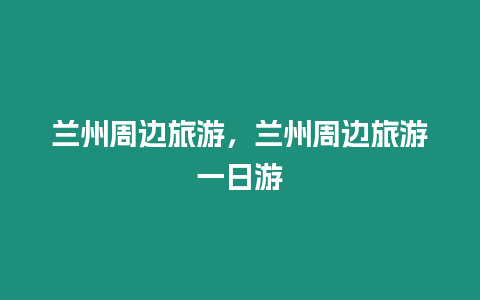 兰州周边旅游，兰州周边旅游一日游